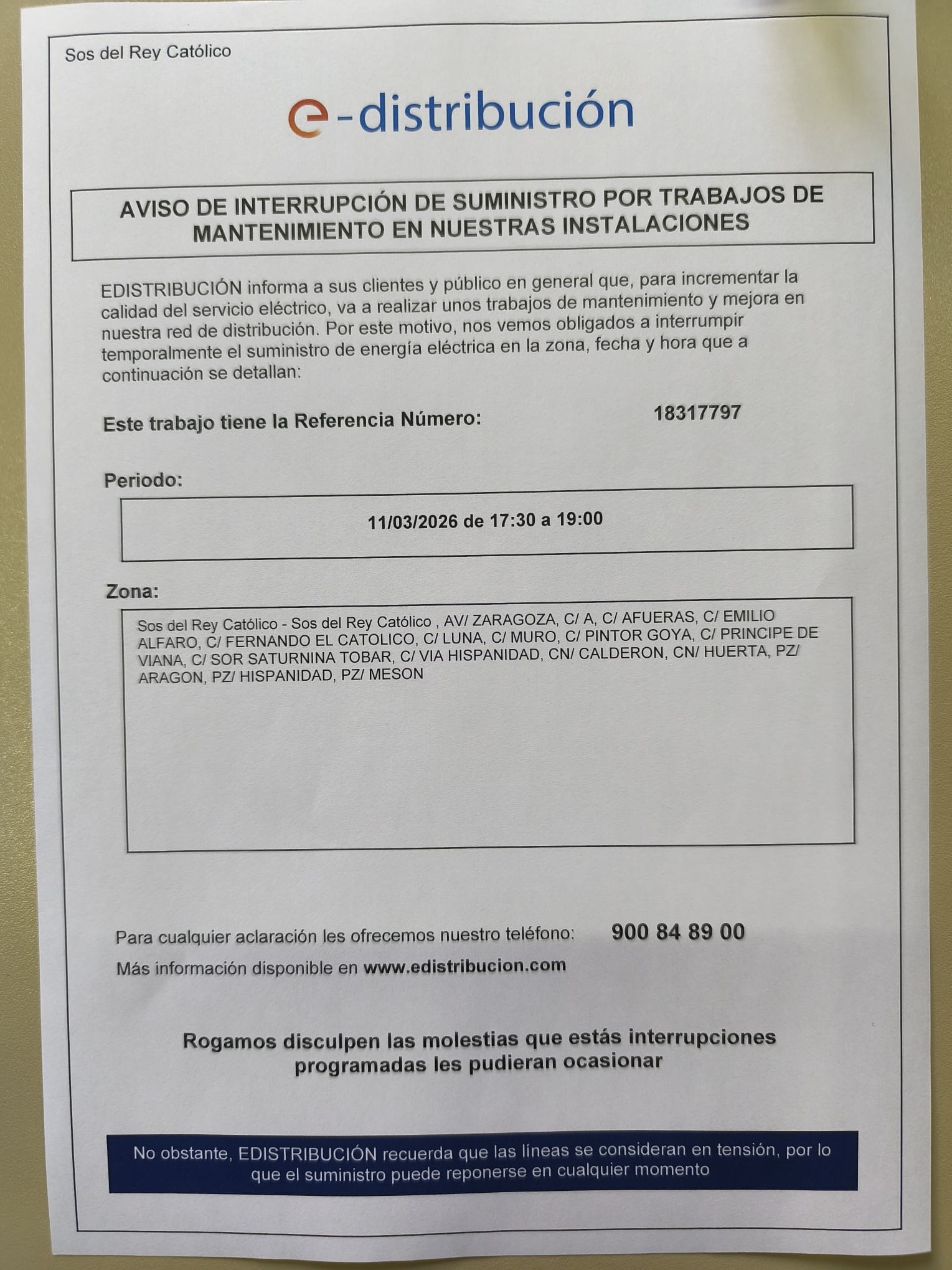 Sos del Rey Católico

e-distribución

AVISO DE INTERRUPCIÓN DE SUMINISTRO POR TRABAJOS DE MANTENIMIENTO EN NUESTRAS INSTALACIONES

EDISTRIBUCIÓN informa a sus clientes y público en general que, para incrementar la calidad del servicio eléctrico, va a realizar unos trabajos de mantenimiento y mejora en nuestra red de distribución. Por este motivo, nos vemos obligados a interrumpir temporalmente el suministro de energía eléctrica en la zona, fecha y hora que a continuación se detallan:

Este trabajo tiene la Referencia Número: 18317797

Periodo:

11/03/2026 de 17:30 a 19:00

Zona:

Sos del Rey Católico - Sos del Rey Católico , AV/ ZARAGOZA, C/ A, C/ AFUERAS, C/ EMILIO ALFARO, C/ FERNANDO EL CATOLICO, C/ LUNA, C/ MURO, C/ PINTOR GOYA, C/ PRINCIPE DE VIANA, C/ SOR SATURNINA TOBAR, C/ VIA HISPANIDAD, CN/ CALDERON, CN/ HUERTA, PZ/ ARAGON, PZ/ HISPANIDAD, PZ/ MESON

Para cualquier aclaración les ofrecemos nuestro teléfono: 900 84 89 00

Más información disponible en www.edistribucion.com

Rogamos disculpen las molestias que estás interrupciones programadas les pudieran ocasionar

No obstante, EDISTRIBUCIÓN recuerda que las líneas se consideran en tensión, por lo que el suministro puede reponerse en cualquier momento